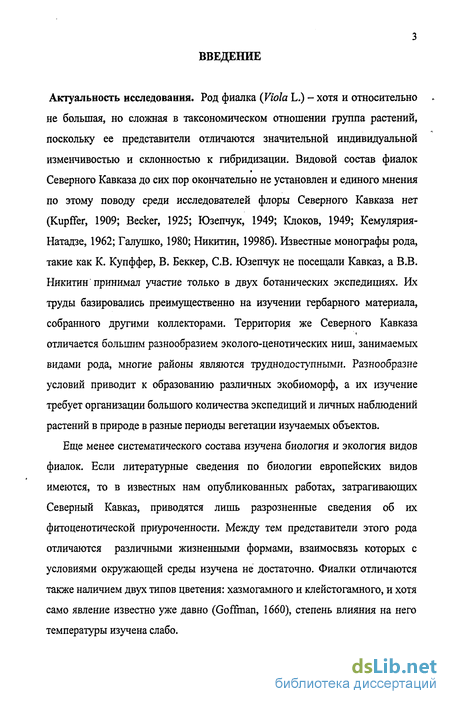 3

ВВЕДЕНИЕ

Актуальность исследования. Род фиалка (Viola L.) – хотя и относительно не большая, но сложная в таксономическом отношении группа растений, поскольку ее представители отличаются значительной индивидуальной изменчивостью и склонностью к гибридизации. Видовой состав фиалок Северного Кавказа до сих пор окончательно не установлен и единого мнения по этому поводу среди исследователей флоры Северного Кавказа нет (Kupffer, 1909; Becker, 1925; Юзепчук, 1949; Клоков, 1949; Кемулярия-Натадзе, 1962; Галушко, 1980; Никитин, 1998б). Известные монографы рода, такие как К. Купффер, В. Беккер, С.В. Юзепчук не посещали Кавказ, а В.В. Никитин принимал участие только в двух ботанических экспедициях. Их труды базировались преимущественно на изучении гербарного материала, собранного другими коллекторами. Территория же Северного Кавказа отличается большим разнообразием эколого-ценотических ниш, занимаемых видами рода, многие районы являются труднодоступными. Разнообразие условий приводит к образованию различных экобиоморф, а их изучение требует организации большого количества экспедиций и личных наблюдений растений в природе в разные периоды вегетации изучаемых объектов.

Еще менее систематического состава изучена биология и экология видов фиалок. Если литературные сведения по биологии европейских видов имеются, то в известных нам опубликованных работах, затрагивающих Северный Кавказ, приводятся лишь разрозненные сведения об их фитоценотической приуроченности. Между тем представители этого рода отличаются различными жизненными формами, взаимосвязь которых с условиями окружающей среды изучена не достаточно. Фиалки отличаются также наличием двух типов цветения: хазмогамного и клейстогамного, и хотя само явление известно уже давно (Goffman, 1660), степень влияния на него температуры изучена слабо.

dsLib.net
библиотека диссертаций